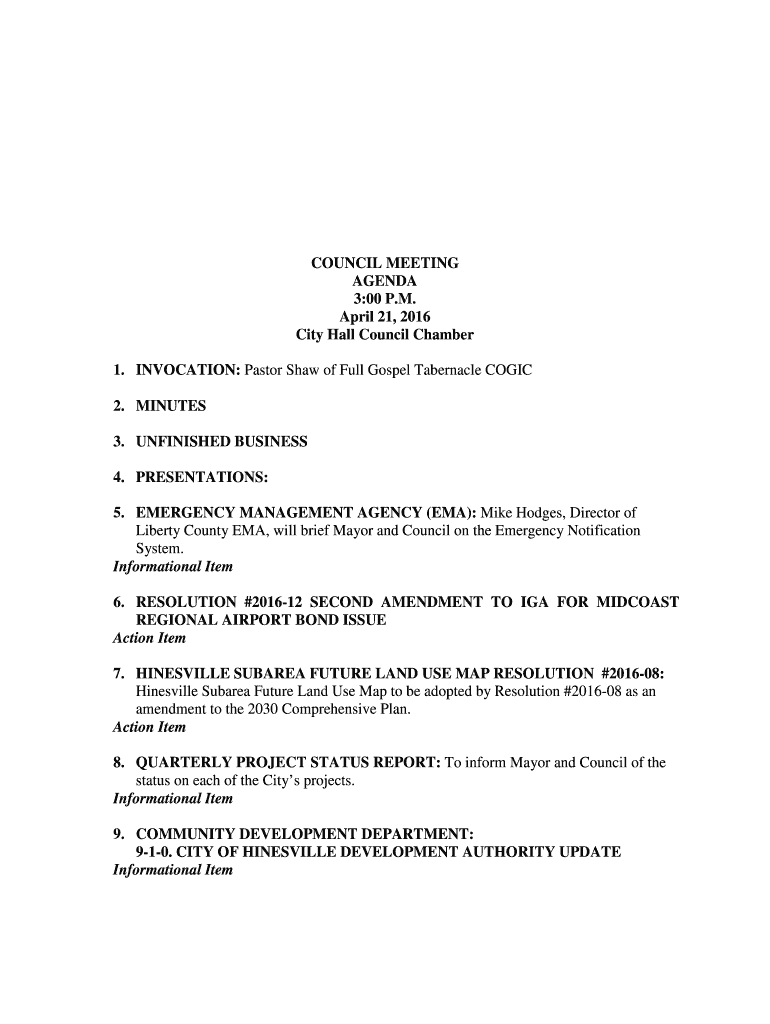 COUNCIL MEETING
AGENDA
3:00 P.M.
April 21, 2016
City Hall Council Chamber

1. INVOCATION: Pastor Shaw of Full Gospel Tabernacle COGIC

2. MINUTES

3. UNFINISHED BUSINESS

4. PRESENTATIONS:

5. EMERGENCY MANAGEMENT AGENCY (EMA): Mike Hodges, Director of Liberty County EMA, will brief Mayor and Council on the Emergency Notification System.
Informational Item

6. RESOLUTION #2016-12 SECOND AMENDMENT TO IGA FOR MIDCOAST REGIONAL AIRPORT BOND ISSUE
Action Item

7. HINESVILLE SUBAREA FUTURE LAND USE MAP RESOLUTION #2016-08: Hinesville Subarea Future Land Use Map to be adopted by Resolution #2016-08 as an amendment to the 2030 Comprehensive Plan.
Action Item

8. QUARTERLY PROJECT STATUS REPORT: To inform Mayor and Council of the status on each of the City's projects.
Informational Item

9. COMMUNITY DEVELOPMENT DEPARTMENT:
9-1-0. CITY OF HINESVILLE DEVELOPMENT AUTHORITY UPDATE
Informational Item